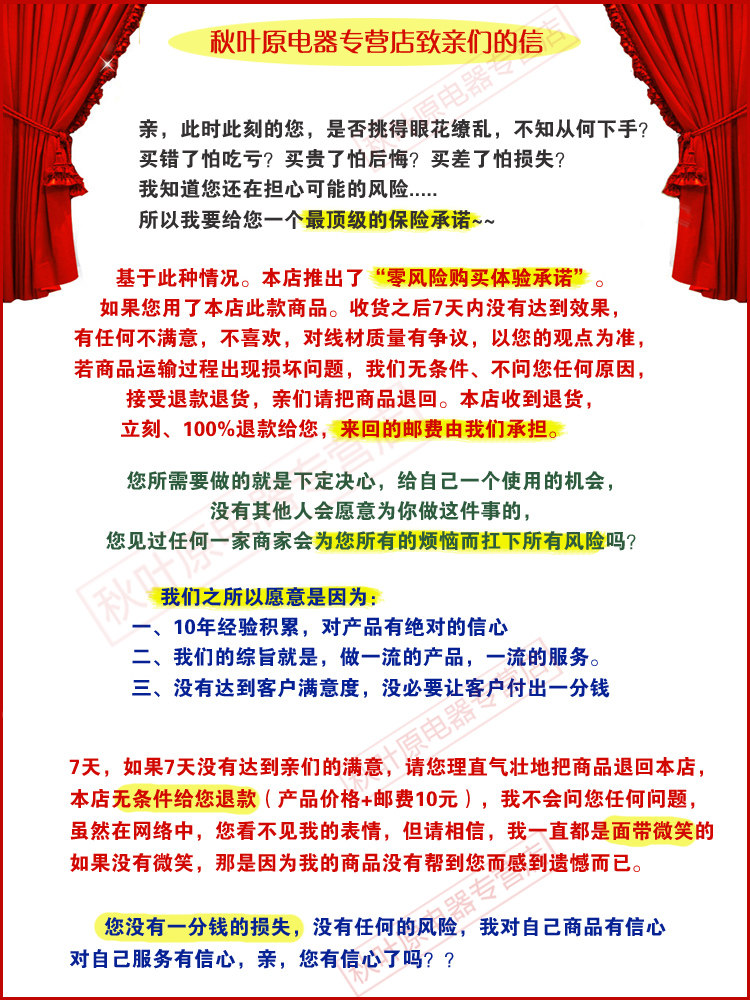 秋叶原电器专营店致亲们的信

亲，此时此刻的您，是否挑得眼花缭乱，不知从何下手？
买错了怕吃亏？买贵了怕后悔？买差了怕损失？
我知道您还在担心可能的风险.....
所以我要给您一个最顶级的保险承诺~~

基于此种情况。本店推出了“零风险购买体验承诺”。
如果您用了本店此款商品。收货之后7天内没有达到效果，
有任何不满意，不喜欢，对线材质量有争议，以您的观点为准，
若商品运输过程出现损坏问题，我们无条件、不问您任何原因，
接受退款退货，亲们请把商品退回。本店收到退货，
立刻、100%退款给您，来回的邮费由我们承担。

您所需要做的就是下定决心，给自己一个使用的机会，
没有其他人会愿意为你做这件事的，
您见过任何一家商家会为您所有的烦恼而扛下所有风险吗？

我们之所以愿意是因为：
一、10年经验积累，对产品有绝对的信心
二、我们的综旨就是，做一流的产品，一流的服务。
三、没有达到客户满意度，没必要让客户付出一分钱

7天，如果7天没有达到亲们的满意，请您理直气壮地把商品退回本店，
本店无条件给您退款（产品价格+邮费10元），我不会问您任何问题，
虽然在网络中，您看不见我的表情，但请相信，我一直都是面带微笑的
如果没有微笑，那是因为我的商品没有帮到您而感到遗憾而已。

您没有一分钱的损失，没有任何的风险，我对自己商品有信心
对自己服务有信心，亲，您有信心了吗？？

秋叶原电器专营店